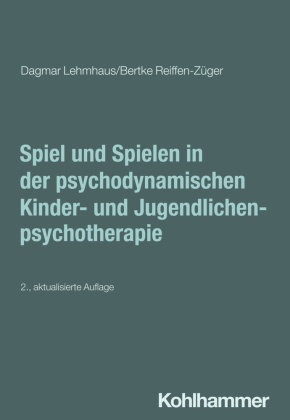 Dagmar Lehmhaus/Bertke Reiffen-Züger

Spiel und Spielen in der psychodynamischen Kinder- und Jugendlichenpsychotherapie

2., aktualisierte Auflage

Kohlhammer